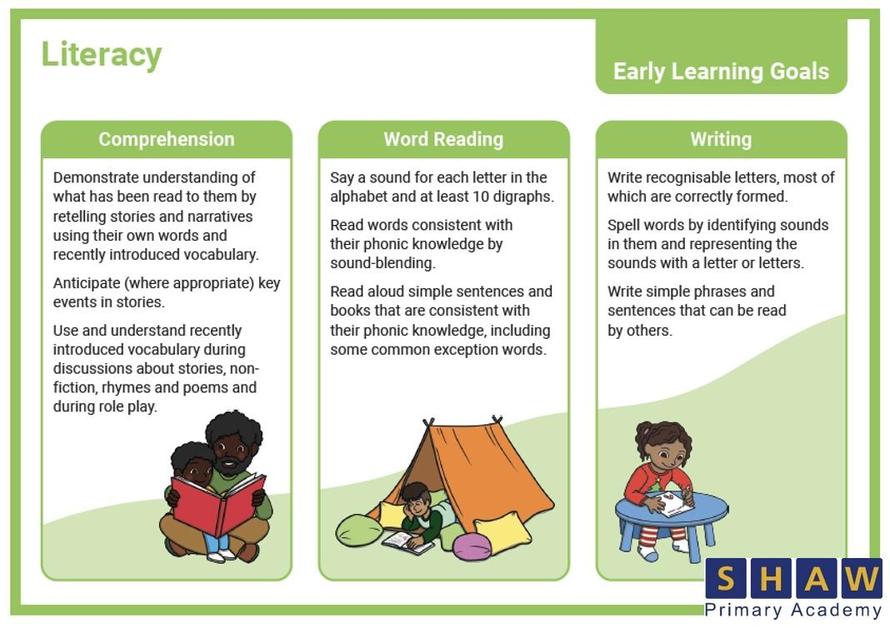 Literacy

Early Learning Goals

Comprehension

Demonstrate understanding of what has been read to them by retelling stories and narratives using their own words and recently introduced vocabulary.

Anticipate (where appropriate) key events in stories.

Use and understand recently introduced vocabulary during discussions about stories, non-fiction, rhymes and poems and during role play.

Word Reading

Say a sound for each letter in the alphabet and at least 10 digraphs.

Read words consistent with their phonic knowledge by sound-blending.

Read aloud simple sentences and books that are consistent with their phonic knowledge, including some common exception words.

Writing

Write recognisable letters, most of which are correctly formed.

Spell words by identifying sounds in them and representing the sounds with a letter or letters.

Write simple phrases and sentences that can be read by others.

SHAW
Primary Academy